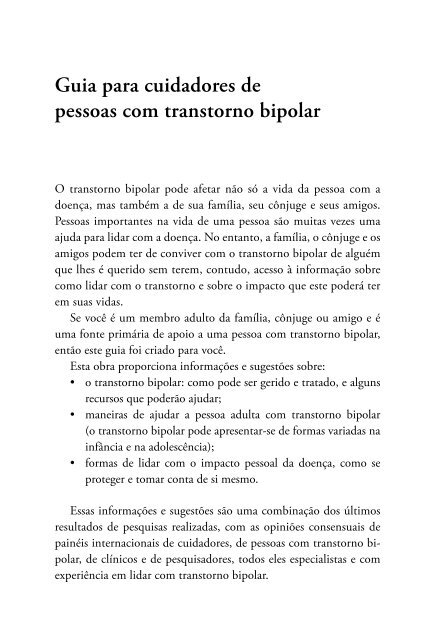 Guia para cuidadores de pessoas com transtorno bipolar

O transtorno bipolar pode afetar não só a vida da pessoa com a doença, mas também a de sua família, seu cônjuge e seus amigos. Pessoas importantes na vida de uma pessoa são muitas vezes uma ajuda para lidar com a doença. No entanto, a família, o cônjuge e os amigos podem ter de conviver com o transtorno bipolar de alguém que lhes é querido sem terem, contudo, acesso à informação sobre como lidar com o transtorno e sobre o impacto que este poderá ter em suas vidas.

Se você é um membro adulto da família, cônjuge ou amigo e é uma fonte primária de apoio a uma pessoa com transtorno bipolar, então este guia foi criado para você.

Esta obra proporciona informações e sugestões sobre:
• o transtorno bipolar: como pode ser gerido e tratado, e alguns recursos que poderão ajudar;
• maneiras de ajudar a pessoa adulta com transtorno bipolar (o transtorno bipolar pode apresentar-se de formas variadas na infância e na adolescência);
• formas de lidar com o impacto pessoal da doença, como se proteger e tomar conta de si mesmo.

Essas informações e sugestões são uma combinação dos últimos resultados de pesquisas realizadas, com as opiniões consensuais de painéis internacionais de cuidadores, de pessoas com transtorno bipolar, de clínicos e de pesquisadores, todos eles especialistas e com experiência em lidar com transtorno bipolar.